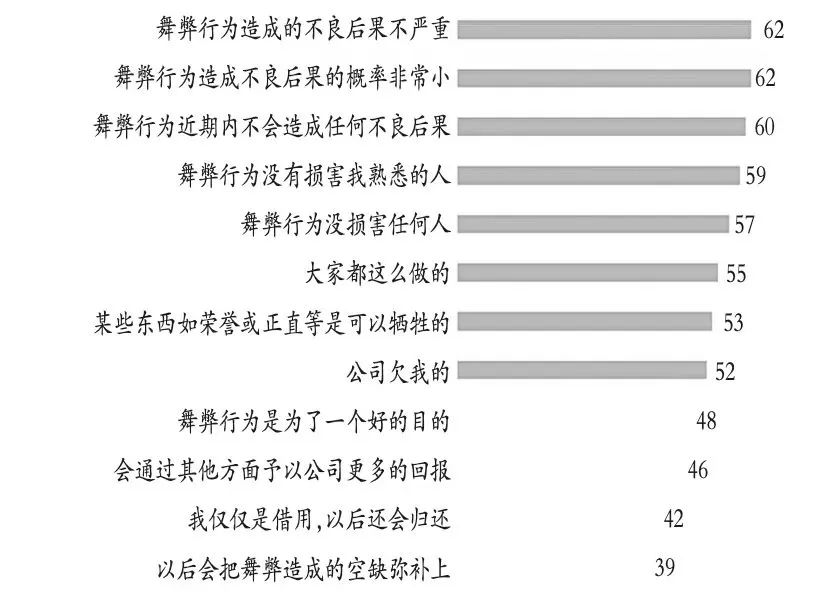 舞弊行为造成的不良后果不严重 62
舞弊行为造成不良后果的概率非常小 62
舞弊行为近期内不会造成任何不良后果 60
舞弊行为没有损害我熟悉的人 59
舞弊行为没损害任何人 57
大家都这么做的 55
某些东西如荣誉或正直等是可以牺牲的 53
公司欠我的 52
舞弊行为是为了一个好的目的 48
会通过其他方面予以公司更多的回报 46
我仅仅是借用,以后还会归还 42
以后会把舞弊造成的空缺弥补上 39